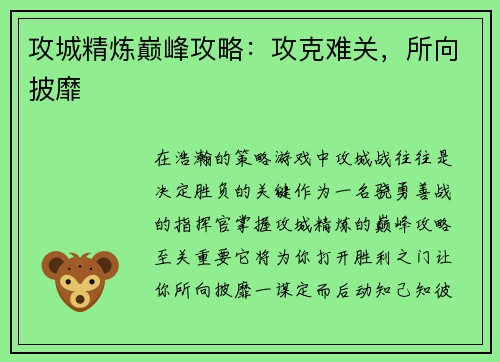 攻城精炼巅峰攻略：攻克难关，所向披靡

在浩瀚的策略游戏中攻城战往往是决定胜负的关键作为一名骁勇善战的指挥官掌握攻城精炼的巅峰攻略至关重要它将为你打开胜利之门让你所向披靡一谋定而后动知己知彼